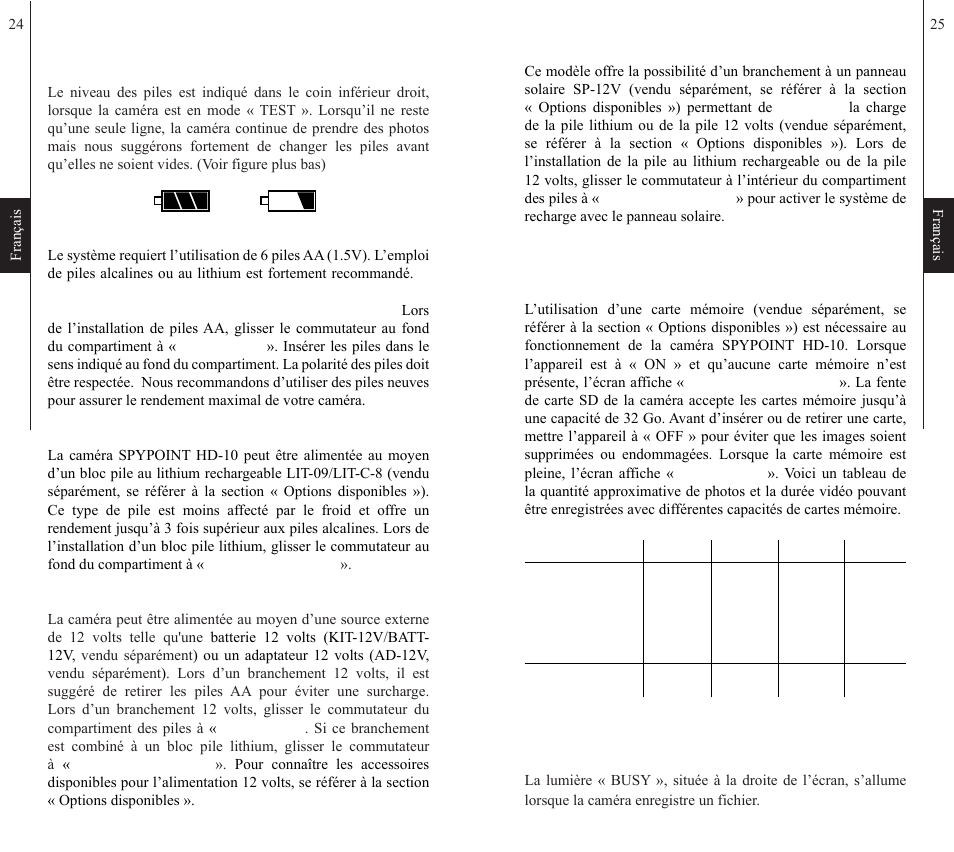 24

Français

Le niveau des piles est indiqué dans le coin inférieur droit, lorsque la caméra est en mode « TEST ». Lorsqu'il ne reste qu'une seule ligne, la caméra continue de prendre des photos mais nous suggérons fortement de changer les piles avant qu'elles ne soient vides. (Voir figure plus bas)

Le système requiert l'utilisation de 6 piles AA (1.5V). L'emploi de piles alcalines ou au lithium est fortement recommandé.

Lors de l'installation de piles AA, glisser le commutateur au fond du compartiment à « ». Insérer les piles dans le sens indiqué au fond du compartiment. La polarité des piles doit être respectée. Nous recommandons d'utiliser des piles neuves pour assurer le rendement maximal de votre caméra.

La caméra SPYPOINT HD-10 peut être alimentée au moyen d'un bloc pile au lithium rechargeable LIT-09/LIT-C-8 (vendu séparément, se référer à la section « Options disponibles »). Ce type de pile est moins affecté par le froid et offre un rendement jusqu'à 3 fois supérieur aux piles alcalines. Lors de l'installation d'un bloc pile lithium, glisser le commutateur au fond du compartiment à « ».

La caméra peut être alimentée au moyen d'une source externe de 12 volts telle qu'une batterie 12 volts (KIT-12V/BATT-12V, vendu séparément) ou un adaptateur 12 volts (AD-12V, vendu séparément). Lors d'un branchement 12 volts, il est suggéré de retirer les piles AA pour éviter une surcharge. Lors d'un branchement 12 volts, glisser le commutateur du compartiment des piles à « . Si ce branchement est combiné à un bloc pile lithium, glisser le commutateur à « ». Pour connaître les accessoires disponibles pour l'alimentation 12 volts, se référer à la section « Options disponibles ».

25

Français

Ce modèle offre la possibilité d'un branchement à un panneau solaire SP-12V (vendu séparément, se référer à la section « Options disponibles ») permettant de la charge de la pile lithium ou de la pile 12 volts (vendue séparément, se référer à la section « Options disponibles »). Lors de l'installation de la pile au lithium rechargeable ou de la pile 12 volts, glisser le commutateur à l'intérieur du compartiment des piles à « » pour activer le système de recharge avec le panneau solaire.

L'utilisation d'une carte mémoire (vendue séparément, se référer à la section « Options disponibles ») est nécessaire au fonctionnement de la caméra SPYPOINT HD-10. Lorsque l'appareil est à « ON » et qu'aucune carte mémoire n'est présente, l'écran affiche « ». La fente de carte SD de la caméra accepte les cartes mémoire jusqu'à une capacité de 32 Go. Avant d'insérer ou de retirer une carte, mettre l'appareil à « OFF » pour éviter que les images soient supprimées ou endommagées. Lorsque la carte mémoire est pleine, l'écran affiche « ». Voici un tableau de la quantité approximative de photos et la durée vidéo pouvant être enregistrées avec différentes capacités de cartes mémoire.

La lumière « BUSY », située à la droite de l'écran, s'allume lorsque la caméra enregistre un fichier.